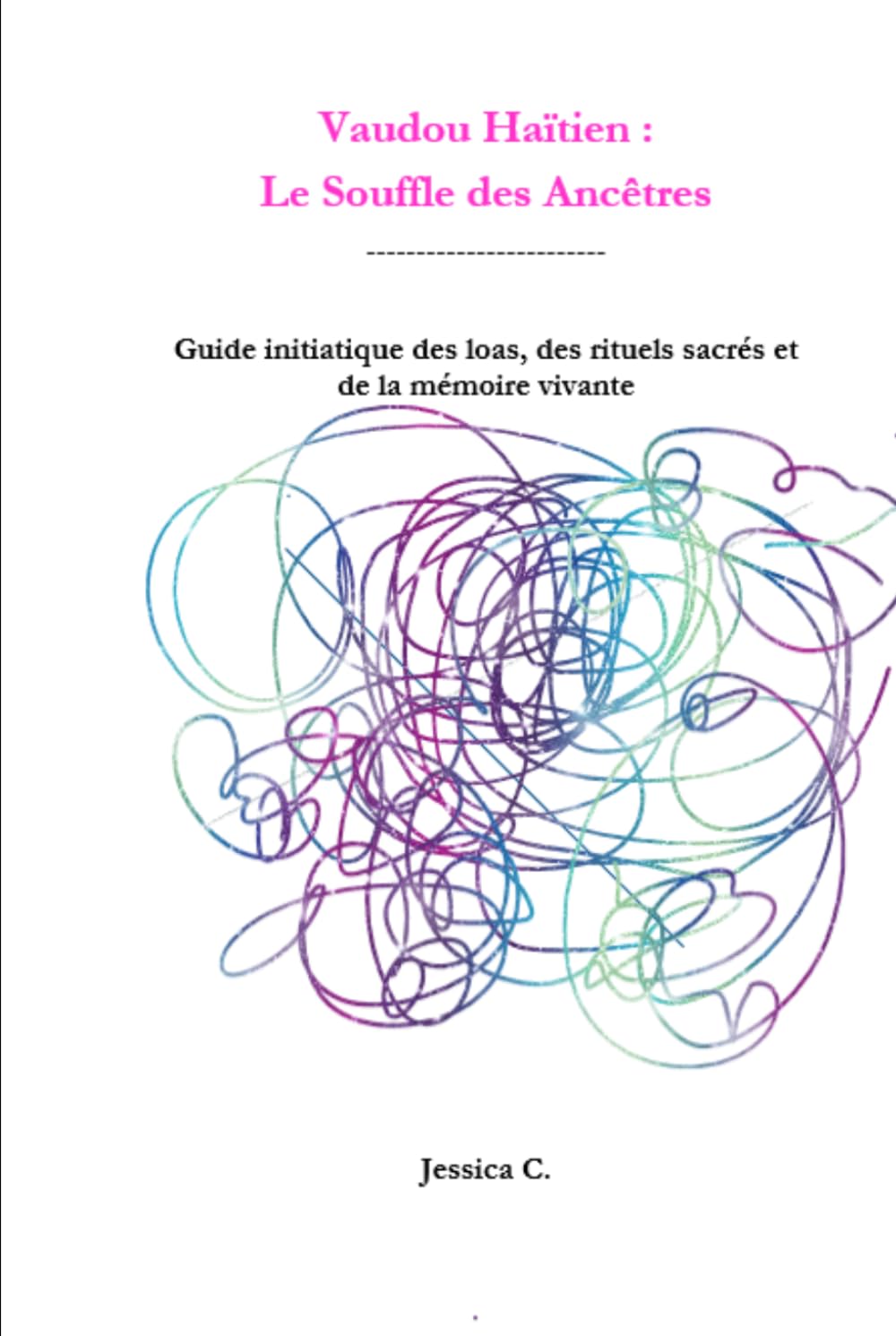 Vaudou Haïtien :
Le Souffle des Ancêtres

-------------------------

Guide initiatique des loas, des rituels sacrés et de la mémoire vivante

Jessica C.